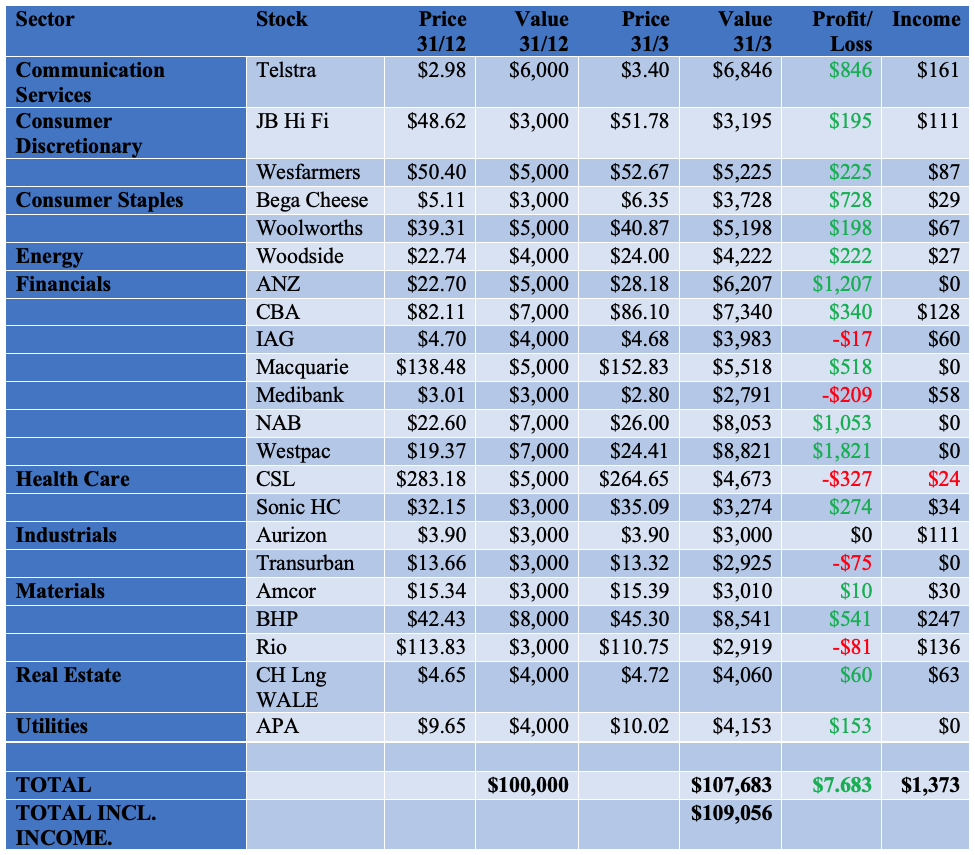 | Sector | Stock | Price 31/12 | Value 31/12 | Price 31/3 | Value 31/3 | Profit/ Loss | Income |
|---|---|---|---|---|---|---|---|
| Communication Services | Telstra | \$2.98 | \$6,000 | \$3.40 | \$6,846 | \$846 | \$161 |
| Consumer Discretionary | JB Hi Fi | \$48.62 | \$3,000 | \$51.78 | \$3,195 | \$195 | \$111 |
| | Wesfarmers | \$50.40 | \$5,000 | \$52.67 | \$5,225 | \$225 | \$87 |
| Consumer Staples | Bega Cheese | \$5.11 | \$3,000 | \$6.35 | \$3,728 | \$728 | \$29 |
| | Woolworths | \$39.31 | \$5,000 | \$40.87 | \$5,198 | \$198 | \$67 |
| Energy | Woodside | \$22.74 | \$4,000 | \$24.00 | \$4,222 | \$222 | \$27 |
| Financials | ANZ | \$22.70 | \$5,000 | \$28.18 | \$6,207 | \$1,207 | \$0 |
| | CBA | \$82.11 | \$7,000 | \$86.10 | \$7,340 | \$340 | \$128 |
| | IAG | \$4.70 | \$4,000 | \$4.68 | \$3,983 | -\$17 | \$60 |
| | Macquarie | \$138.48 | \$5,000 | \$152.83 | \$5,518 | \$518 | \$0 |
| | Medibank | \$3.01 | \$3,000 | \$2.80 | \$2,791 | -\$209 | \$58 |
| | NAB | \$22.60 | \$7,000 | \$26.00 | \$8,053 | \$1,053 | \$0 |
| | Westpac | \$19.37 | \$7,000 | \$24.41 | \$8,821 | \$1,821 | \$0 |
| Health Care | CSL | \$283.18 | \$5,000 | \$264.65 | \$4,673 | -\$327 | \$24 |
| | Sonic HC | \$32.15 | \$3,000 | \$35.09 | \$3,274 | \$274 | \$34 |
| Industrials | Aurizon | \$3.90 | \$3,000 | \$3.90 | \$3,000 | \$0 | \$111 |
| | Transurban | \$13.66 | \$3,000 | \$13.32 | \$2,925 | -\$75 | \$0 |
| Materials | Amcor | \$15.34 | \$3,000 | \$15.39 | \$3,010 | \$10 | \$30 |
| | BHP | \$42.43 | \$8,000 | \$45.30 | \$8,541 | \$541 | \$247 |
| | Rio | \$113.83 | \$3,000 | \$110.75 | \$2,919 | -\$81 | \$136 |
| Real Estate | CH Lng WALE | \$4.65 | \$4,000 | \$4.72 | \$4,060 | \$60 | \$63 |
| Utilities | APA | \$9.65 | \$4,000 | \$10.02 | \$4,153 | \$153 | \$0 |
| | | | | | | | |
| TOTAL | | | \$100,000 | | \$107,683 | \$7.683 | \$1,373 |
| TOTAL INCL. INCOME. | | | | | \$109,056 | | |